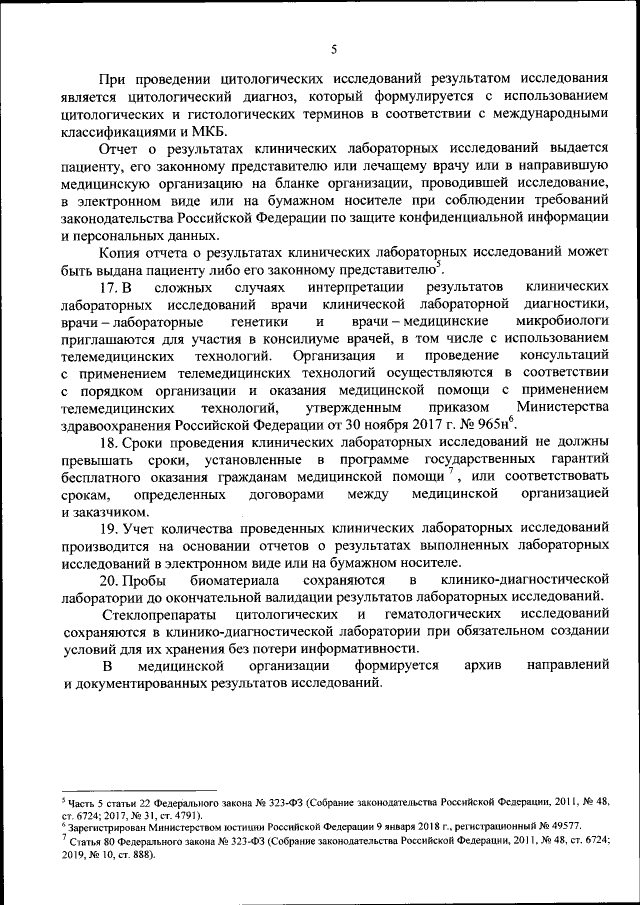 5

При проведении цитологических исследований результатом исследования является цитологический диагноз, который формулируется с использованием цитологических и гистологических терминов в соответствии с международными классификациями и МКБ.

Отчет о результатах клинических лабораторных исследований выдается пациенту, его законному представителю или лечащему врачу или в направившую медицинскую организацию на бланке организации, проводившей исследование, в электронном виде или на бумажном носителе при соблюдении требований законодательства Российской Федерации по защите конфиденциальной информации и персональных данных.

Копия отчета о результатах клинических лабораторных исследований может быть выдана пациенту либо его законному представителю$^5$.

17. В сложных случаях интерпретации результатов клинических лабораторных исследований врачи клинической лабораторной диагностики, врачи – лабораторные генетики и врачи – медицинские микробиологи приглашаются для участия в консилиуме врачей, в том числе с использованием телемедицинских технологий. Организация и проведение консультаций с применением телемедицинских технологий осуществляются в соответствии с порядком организации и оказания медицинской помощи с применением телемедицинских технологий, утвержденным приказом Министерства здравоохранения Российской Федерации от 30 ноября 2017 г. № 965н$^6$.

18. Сроки проведения клинических лабораторных исследований не должны превышать сроки, установленные в программе государственных гарантий бесплатного оказания гражданам медицинской помощи$^7$, или соответствовать срокам, определенных договорами между медицинской организацией и заказчиком.

19. Учет количества проведенных клинических лабораторных исследований производится на основании отчетов о результатах выполненных лабораторных исследований в электронном виде или на бумажном носителе.

20. Пробы биоматериала сохраняются в клинико-диагностической лаборатории до окончательной валидации результатов лабораторных исследований.

Стеклопрепараты цитологических и гематологических исследований сохраняются в клинико-диагностической лаборатории при обязательном создании условий для их хранения без потери информативности.

В медицинской организации формируется архив направлений и документированных результатов исследований.

$^5$ Часть 5 статьи 22 Федерального закона № 323-ФЗ (Собрание законодательства Российской Федерации, 2011, № 48, ст. 6724; 2017, № 31, ст. 4791).
$^6$ Зарегистрирован Министерством юстиции Российской Федерации 9 января 2018 г., регистрационный № 49577.
$^7$ Статья 80 Федерального закона № 323-ФЗ (Собрание законодательства Российской Федерации, 2011, № 48, ст. 6724; 2019, № 10, ст. 888).